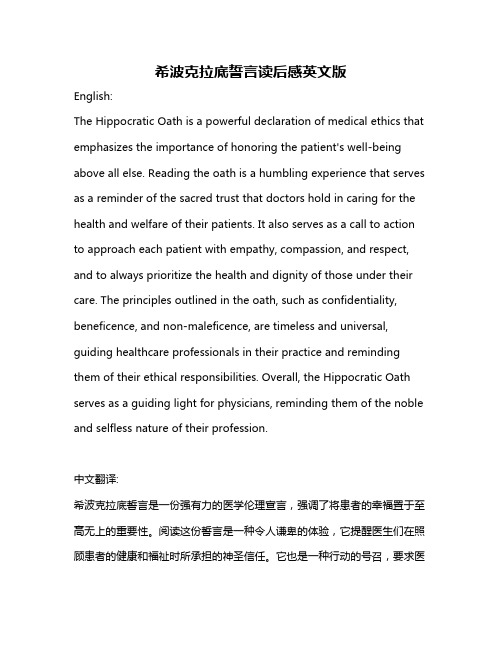 希波克拉底誓言读后感英文版

English:

The Hippocratic Oath is a powerful declaration of medical ethics that emphasizes the importance of honoring the patient's well-being above all else. Reading the oath is a humbling experience that serves as a reminder of the sacred trust that doctors hold in caring for the health and welfare of their patients. It also serves as a call to action to approach each patient with empathy, compassion, and respect, and to always prioritize the health and dignity of those under their care. The principles outlined in the oath, such as confidentiality, beneficence, and non-maleficence, are timeless and universal, guiding healthcare professionals in their practice and reminding them of their ethical responsibilities. Overall, the Hippocratic Oath serves as a guiding light for physicians, reminding them of the noble and selfless nature of their profession.

中文翻译:

希波克拉底誓言是一份强有力的医学伦理宣言，强调了将患者的幸福置于至高无上的重要性。阅读这份誓言是一种令人谦卑的体验，它提醒医生们在照顾患者的健康和福祉时所承担的神圣信任。它也是一种行动的号召，要求医